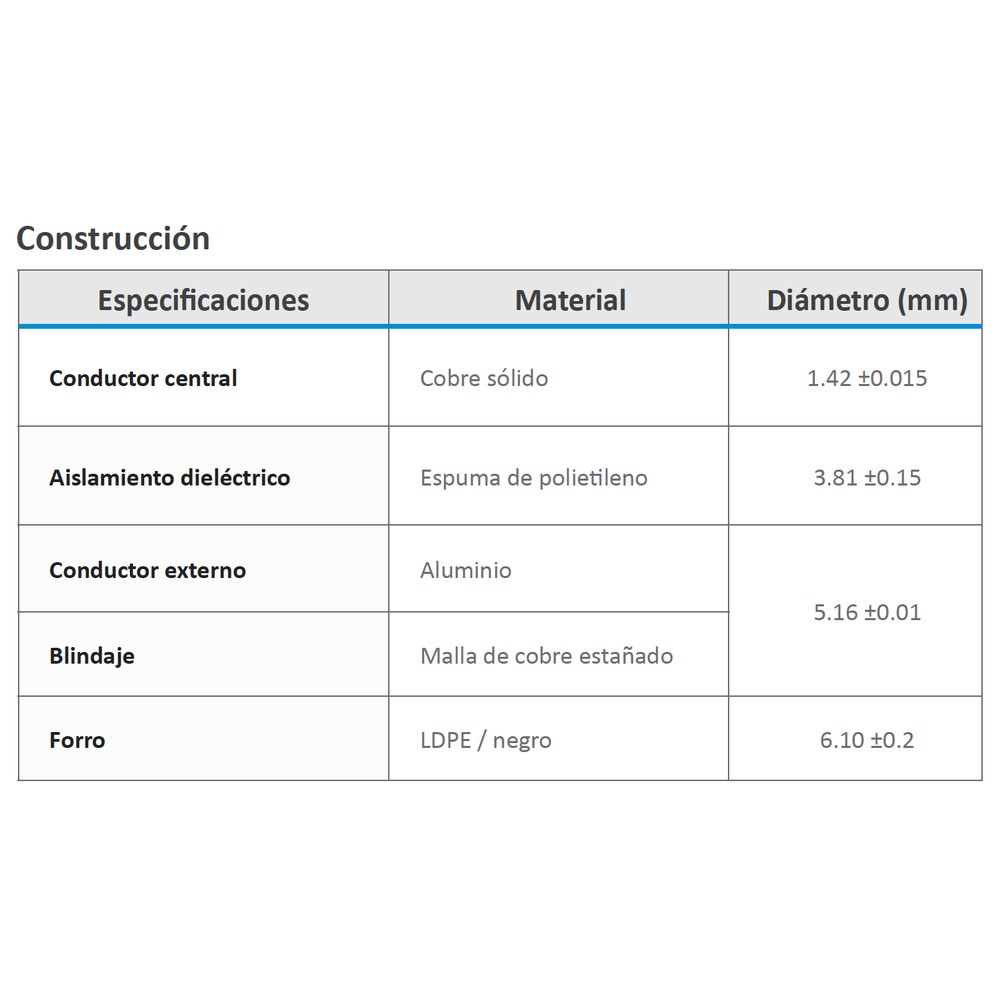 Construcción

| Especificaciones | Material | Diámetro (mm) |
|---|---|---|
| Conductor central | Cobre sólido | 1.42 ±0.015 |
| Aislamiento dieléctrico | Espuma de polietileno | 3.81 ±0.15 |
| Conductor externo | Aluminio | 5.16 ±0.01 |
| Blindaje | Malla de cobre estañado | |
| Forro | LDPE / negro | 6.10 ±0.2 |